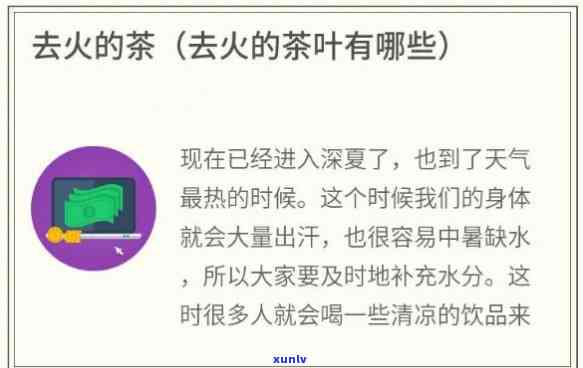 去火的茶（去火的茶叶有哪些）

现在已经进入深夏了，也到了天气最热的时候。这个时候我们的身体就会大量出汗，也很容易中暑缺水，所以大家要及时地补充水分。这时很多人就会喝一些清凉的饮品来

xunlv